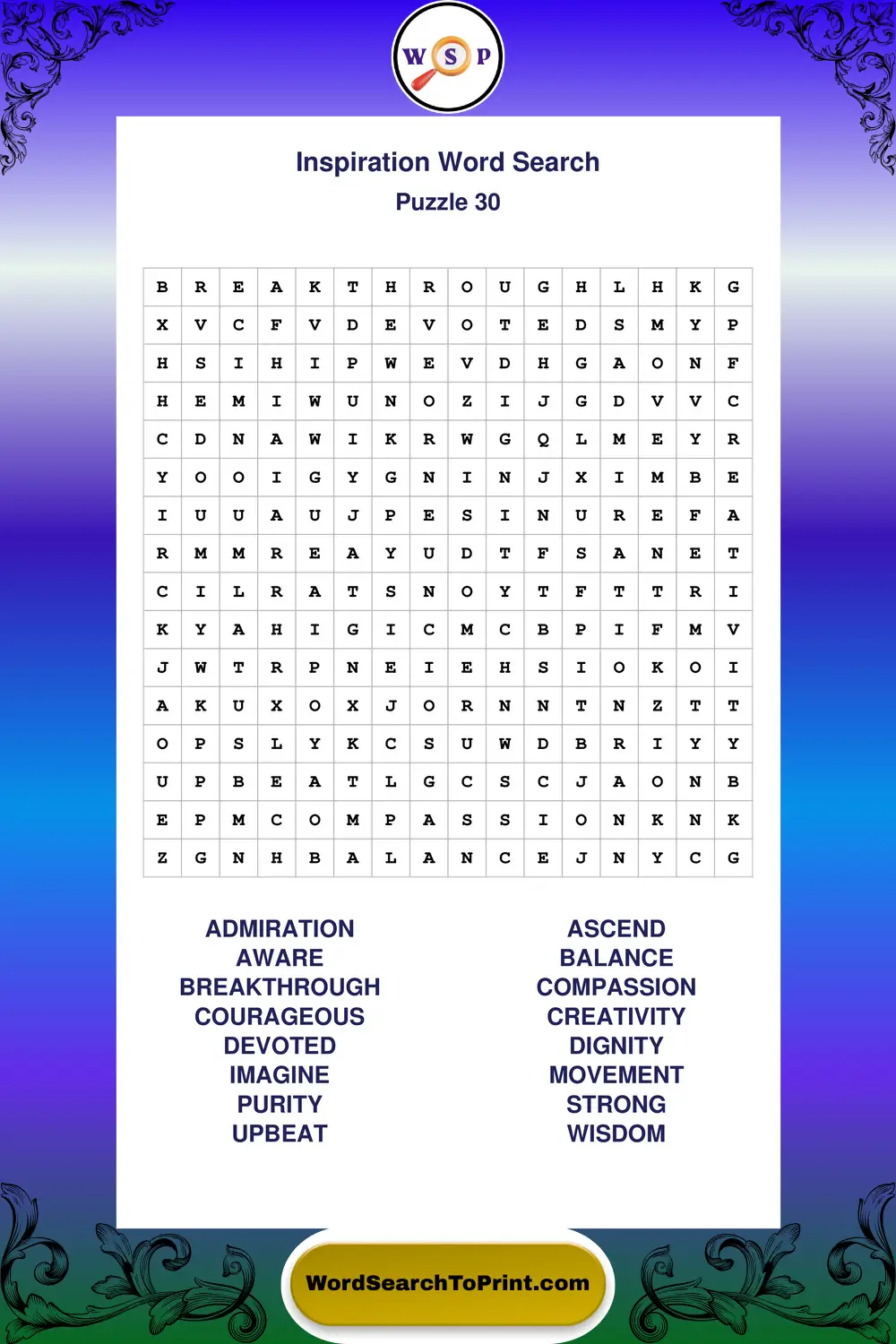 W S P

Inspiration Word Search
Puzzle 30

| B | R | E | A | K | T | H | R | O | U | G | H | L | H | K | G |
|---|---|---|---|---|---|---|---|---|---|---|---|---|---|---|---|
| X | V | C | F | V | D | E | V | O | T | E | D | S | M | Y | P |
| H | S | I | H | I | P | W | E | V | D | H | G | A | O | N | F |
| H | E | M | I | W | U | N | O | Z | I | J | G | D | V | V | C |
| C | D | N | A | W | I | K | R | W | G | Q | L | M | E | Y | R |
| Y | O | O | I | G | Y | G | N | I | N | J | X | I | M | B | E |
| I | U | U | A | U | J | P | E | S | I | N | U | R | E | F | A |
| R | M | M | R | E | A | Y | U | D | T | F | S | A | N | E | T |
| C | I | L | R | A | T | S | N | O | Y | T | F | T | T | R | I |
| K | Y | A | H | I | G | I | C | M | C | B | P | I | F | M | V |
| J | W | T | R | P | N | E | I | E | H | S | I | O | K | O | I |
| A | K | U | X | O | X | J | O | R | N | N | T | N | Z | T | T |
| O | P | S | L | Y | K | C | S | U | W | D | B | R | I | Y | Y |
| U | P | B | E | A | T | L | G | C | S | C | J | A | O | N | B |
| E | P | M | C | O | M | P | A | S | S | I | O | N | K | N | K |
| Z | G | N | H | B | A | L | A | N | C | E | J | N | Y | C | G |

ADMIRATION
AWARE
BREAKTHROUGH
COURAGEOUS
DEVOTED
IMAGINE
PURITY
UPBEAT

ASCEND
BALANCE
COMPASSION
CREATIVITY
DIGNITY
MOVEMENT
STRONG
WISDOM

WordSearchToPrint.com